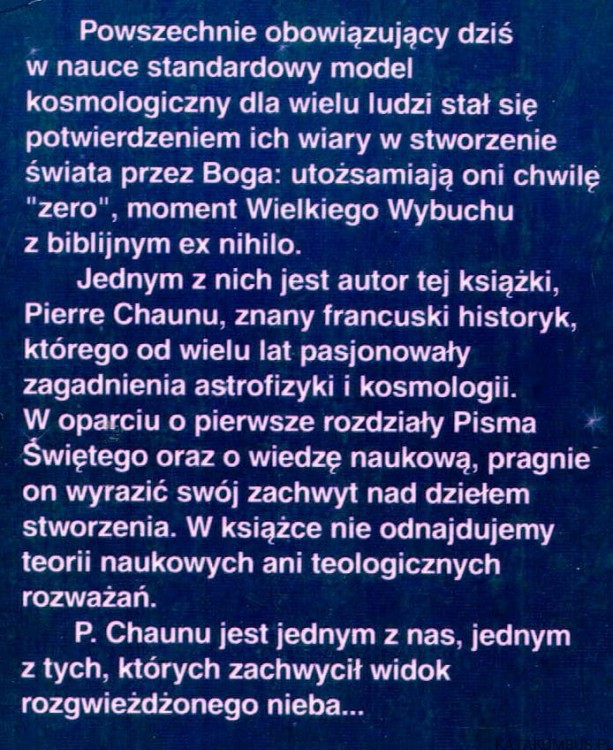 Powszechnie obowiązujący dziś w nauce standardowy model kosmologiczny dla wielu ludzi stał się potwierdzeniem ich wiary w stworzenie świata przez Boga: utożsamiają oni chwilę "zero", moment Wielkiego Wybuchu z biblijnym ex nihilo.

Jednym z nich jest autor tej książki, Pierre Chaunu, znany francuski historyk, którego od wielu lat pasjonowały zagadnienia astrofizyki i kosmologii. W oparciu o pierwsze rozdziały Pisma Świętego oraz o wiedzę naukową, pragnie on wyrazić swój zachwyt nad dziełem stworzenia. W książce nie odnajdujemy teorii naukowych ani teologicznych rozważań.

P. Chaunu jest jednym z nas, jednym z tych, których zachwycił widok rozgwieżdżonego nieba...

KATAKUMBUS